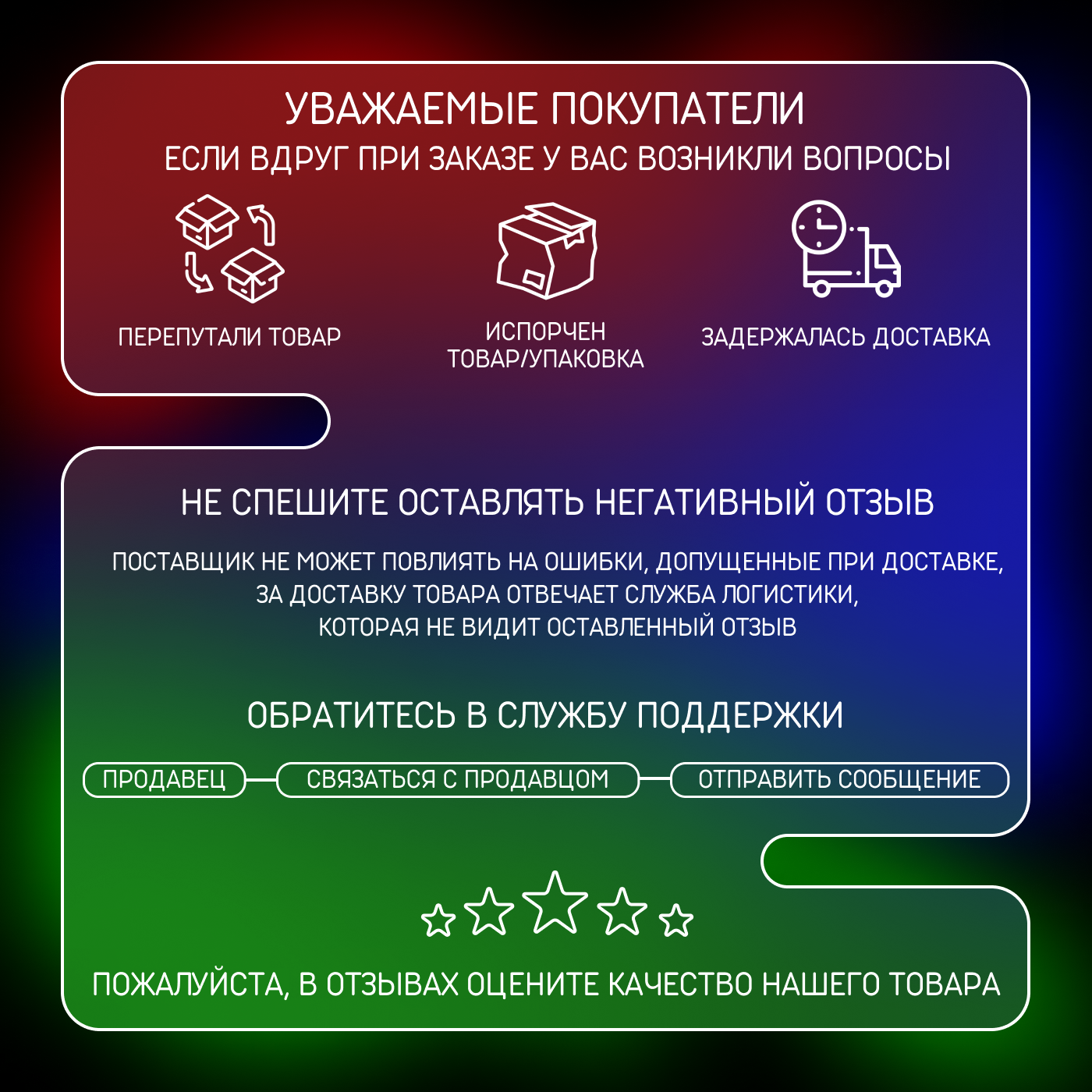 УВАЖАЕМЫЕ ПОКУПАТЕЛИ
ЕСЛИ ВДРУГ ПРИ ЗАКАЗЕ У ВАС ВОЗНИКЛИ ВОПРОСЫ

ПЕРЕПУТАЛИ ТОВАР

ИСПОРЧЕН ТОВАР/УПАКОВКА

ЗАДЕРЖАЛАСЬ ДОСТАВКА

НЕ СПЕШИТЕ ОСТАВЛЯТЬ НЕГАТИВНЫЙ ОТЗЫВ

ПОСТАВЩИК НЕ МОЖЕТ ПОВЛИЯТЬ НА ОШИБКИ, ДОПУЩЕННЫЕ ПРИ ДОСТАВКЕ, ЗА ДОСТАВКУ ТОВАРА ОТВЕЧАЕТ СЛУЖБА ЛОГИСТИКИ, КОТОРАЯ НЕ ВИДИТ ОСТАВЛЕННЫЙ ОТЗЫВ

ОБРАТИТЕСЬ В СЛУЖБУ ПОДДЕРЖКИ

ПРОДАВЕЦ
СВЯЗАТЬСЯ С ПРОДАВЦОМ
ОТПРАВИТЬ СООБЩЕНИЕ

ПОЖАЛУЙСТА, В ОТЗЫВАХ ОЦЕНИТЕ КАЧЕСТВО НАШЕГО ТОВАРА